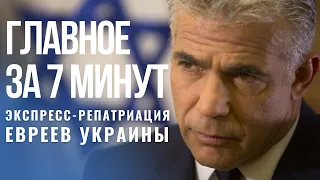 ГЛАВНОЕ ЗА 7 МИНУТ

ЭКСПРЕСС-РЕПАТРИАЦИЯ ЕВРЕЕВ УКРАИНЫ